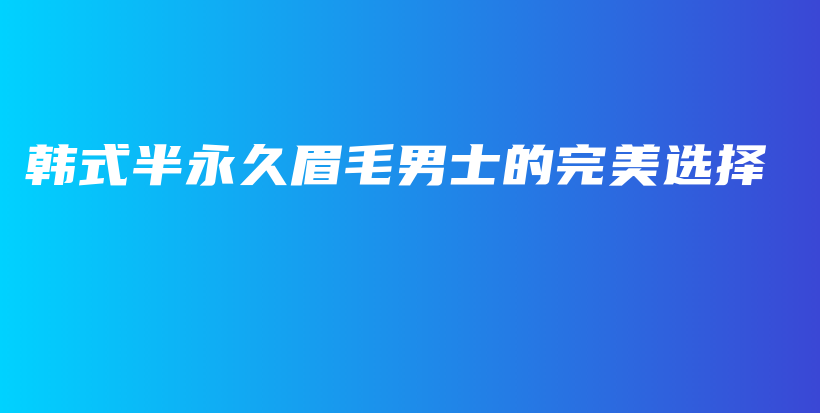 韩式半永久眉毛男士的完美选择